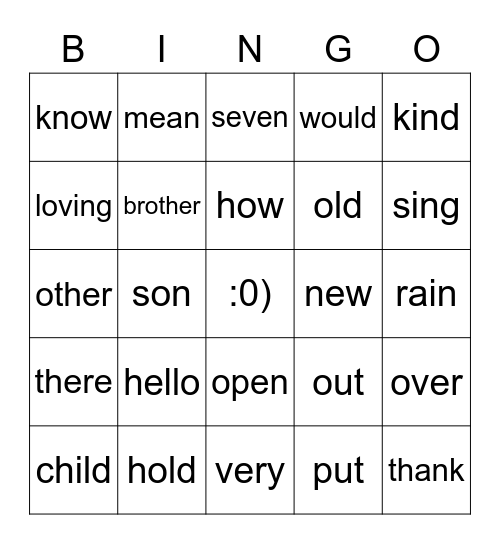 | B | I | N | G | O |
|---|---|---|---|---|
| know | mean | seven | would | kind |
| loving | brother | how | old | sing |
| other | son | :0) | new | rain |
| there | hello | open | out | over |
| child | hold | very | put | thank |